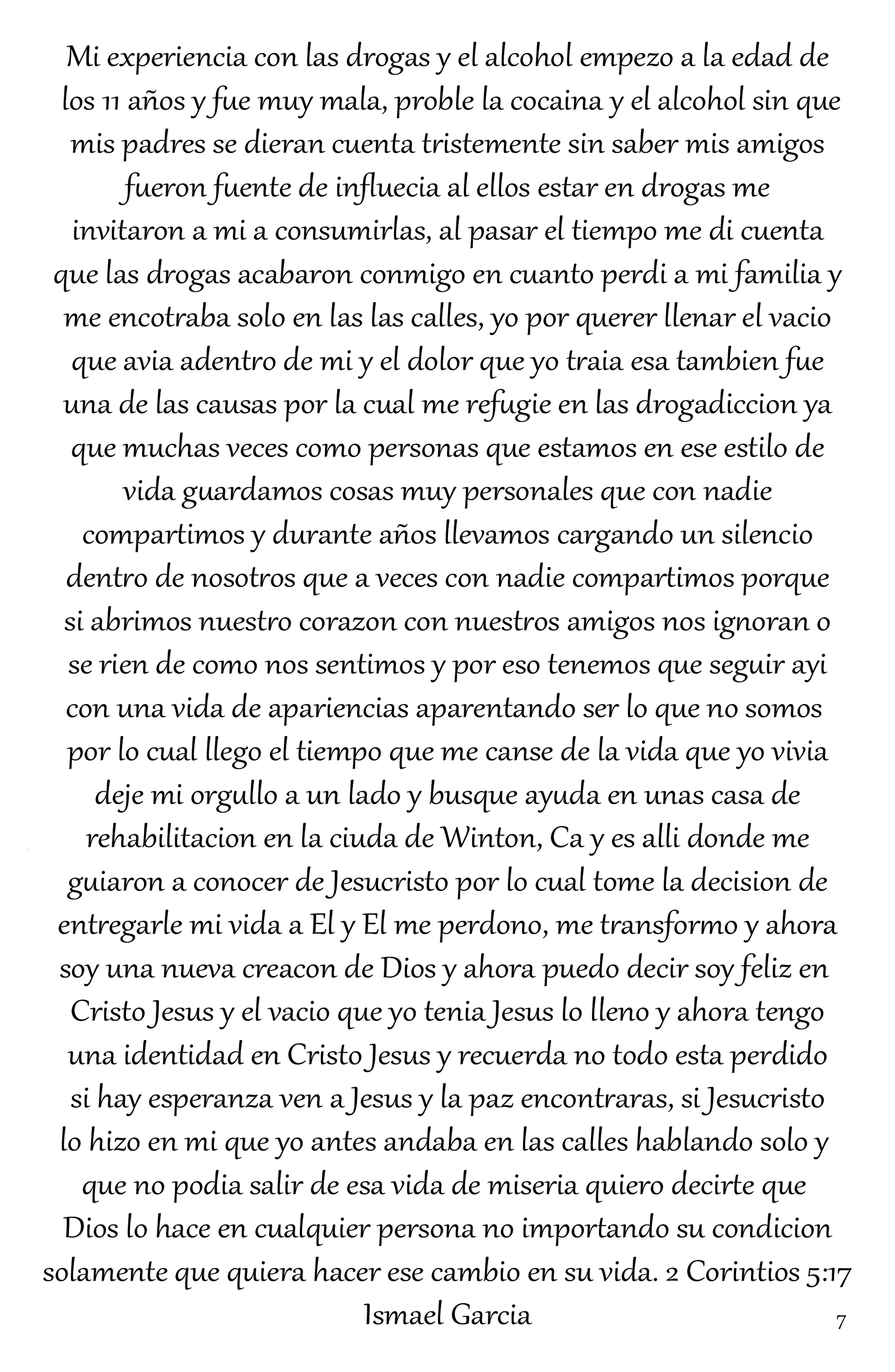 Mi experiencia con las drogas y el alcohol empezo a la edad de los 11 años y fue muy mala, proble la cocaina y el alcohol sin que mis padres se dieran cuenta tristemente sin saber mis amigos fueron fuente de influecia al ellos estar en drogas me invitaron a mi a consumirlas, al pasar el tiempo me di cuenta que las drogas acabaron conmigo en cuanto perdi a mi familia y me encotraba solo en las las calles, yo por querer llenar el vacio que avia adentro de mi y el dolor que yo traia esa tambien fue una de las causas por la cual me refugie en las drogadiccion ya que muchas veces como personas que estamos en ese estilo de vida guardamos cosas muy personales que con nadie compartimos y durante años llevamos cargando un silencio dentro de nosotros que a veces con nadie compartimos porque si abrimos nuestro corazon con nuestros amigos nos ignoran o se rien de como nos sentimos y por eso tenemos que seguir ayi con una vida de apariencias aparentando ser lo que no somos por lo cual llego el tiempo que me canse de la vida que yo vivia deje mi orgullo a un lado y busque ayuda en unas casa de rehabilitacion en la ciuda de Winton, Ca y es alli donde me guiaron a conocer de Jesucristo por lo cual tome la decision de entregarle mi vida a El y El me perdono, me transformo y ahora soy una nueva creacon de Dios y ahora puedo decir soy feliz en Cristo Jesus y el vacio que yo tenia Jesus lo lleno y ahora tengo una identidad en Cristo Jesus y recuerda no todo esta perdido si hay esperanza ven a Jesus y la paz encontraras, si Jesucristo lo hizo en mi que yo antes andaba en las calles hablando solo y que no podia salir de esa vida de miseria quiero decirte que Dios lo hace en cualquier persona no importando su condicion solamente que quiera hacer ese cambio en su vida. 2 Corintios 5:17
Ismael Garcia

7